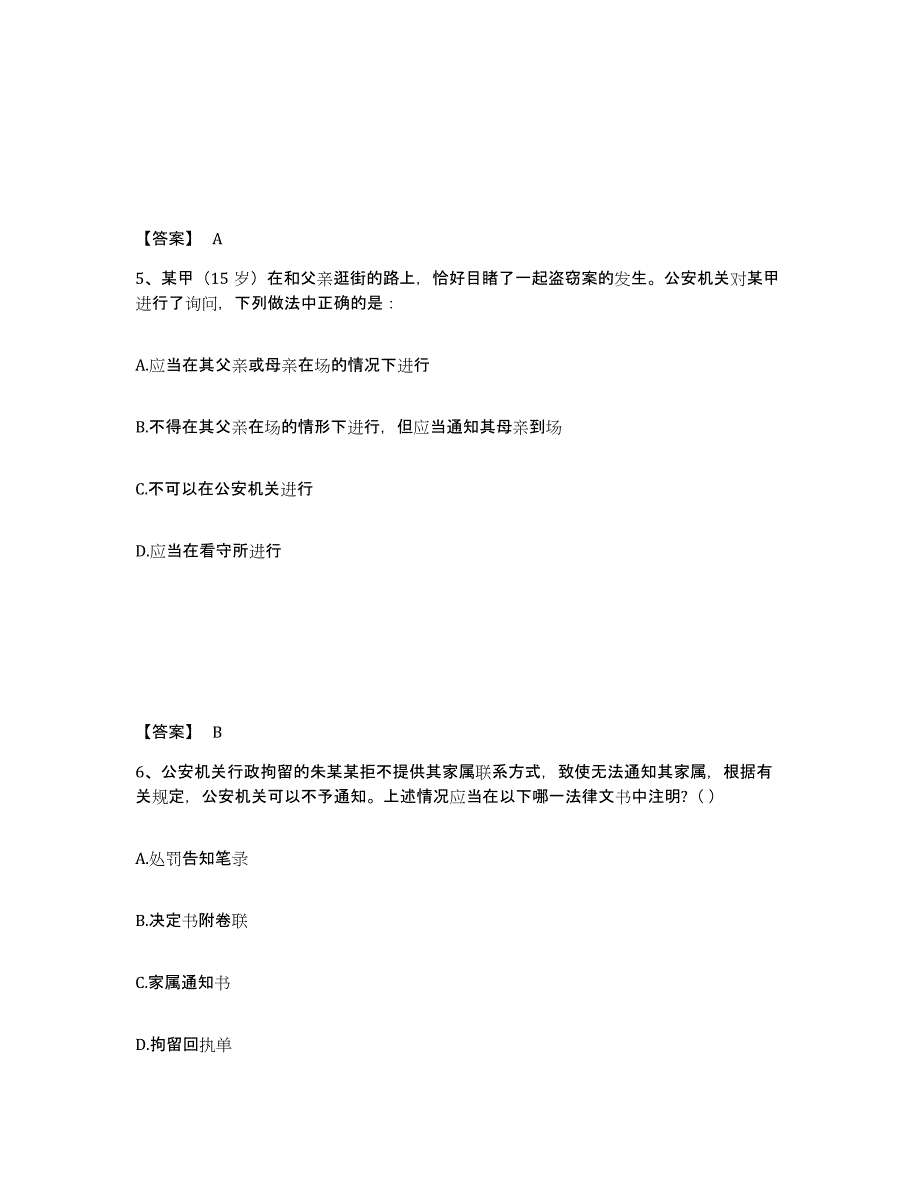 【答案】 A

5、某甲（15 岁）在和父亲逛街的路上，恰好目睹了一起盗窃案的发生。公安机关对某甲进行了询问，下列做法中正确的是：

A.应当在其父亲或母亲在场的情况下进行

B.不得在其父亲在场的情形下进行，但应当通知其母亲到场

C.不可以在公安机关进行

D.应当在看守所进行

【答案】 B

6、公安机关行政拘留的朱某某拒不提供其家属联系方式，致使无法通知其家属，根据有关规定，公安机关可以不予通知。上述情况应当在以下哪一法律文书中注明？( )

A.处罚告知笔录

B.决定书附卷联

C.家属通知书

D.拘留回执单